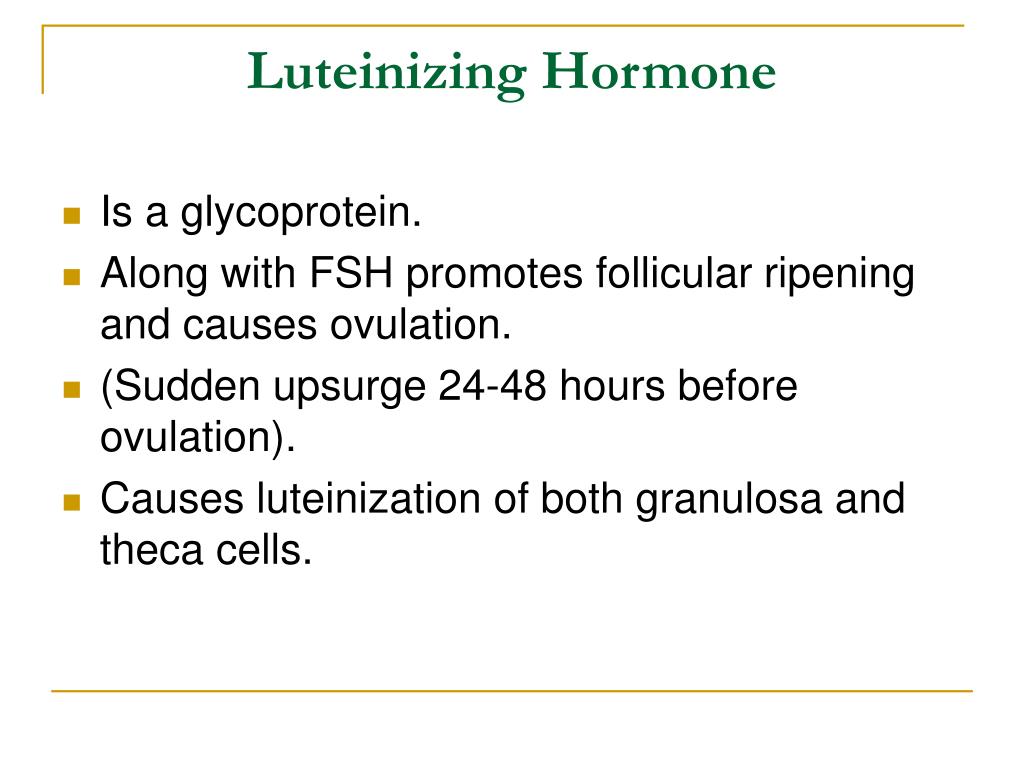 Luteinizing Hormone

- Is a glycoprotein.
- Along with FSH promotes follicular ripening and causes ovulation.
- (Sudden upsurge 24-48 hours before ovulation).
- Causes luteinization of both granulosa and theca cells.